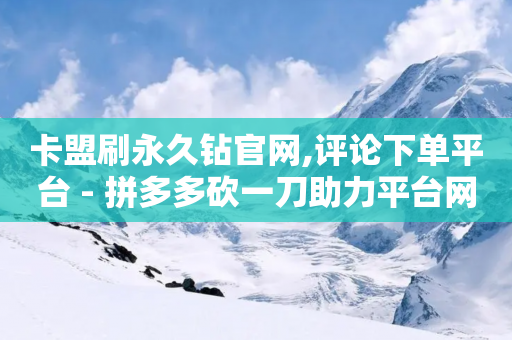 卡盟刷永久钻官网,评论下单平台 - 拼多多砍一刀助力平台网